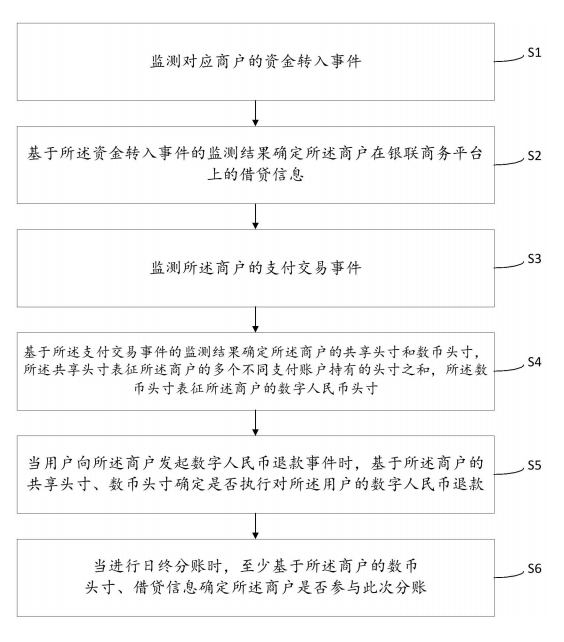 监测对应商户的资金转入事件

S1

基于所述资金转入事件的监测结果确定所述商户在银联商务平台上的借贷信息

S2

监测所述商户的支付交易事件

S3

基于所述支付交易事件的监测结果确定所述商户的共享头寸和数币头寸，所述共享头寸表征所述商户的多个不同支付账户持有的头寸之和，所述数币头寸表征所述商户的数字人民币头寸

S4

当用户向所述商户发起数字人民币退款事件时，基于所述商户的共享头寸、数币头寸确定是否执行对所述用户的数字人民币退款

S5

当进行日终分账时，至少基于所述商户的数币头寸、借贷信息确定所述商户是否参与此次分账

S6